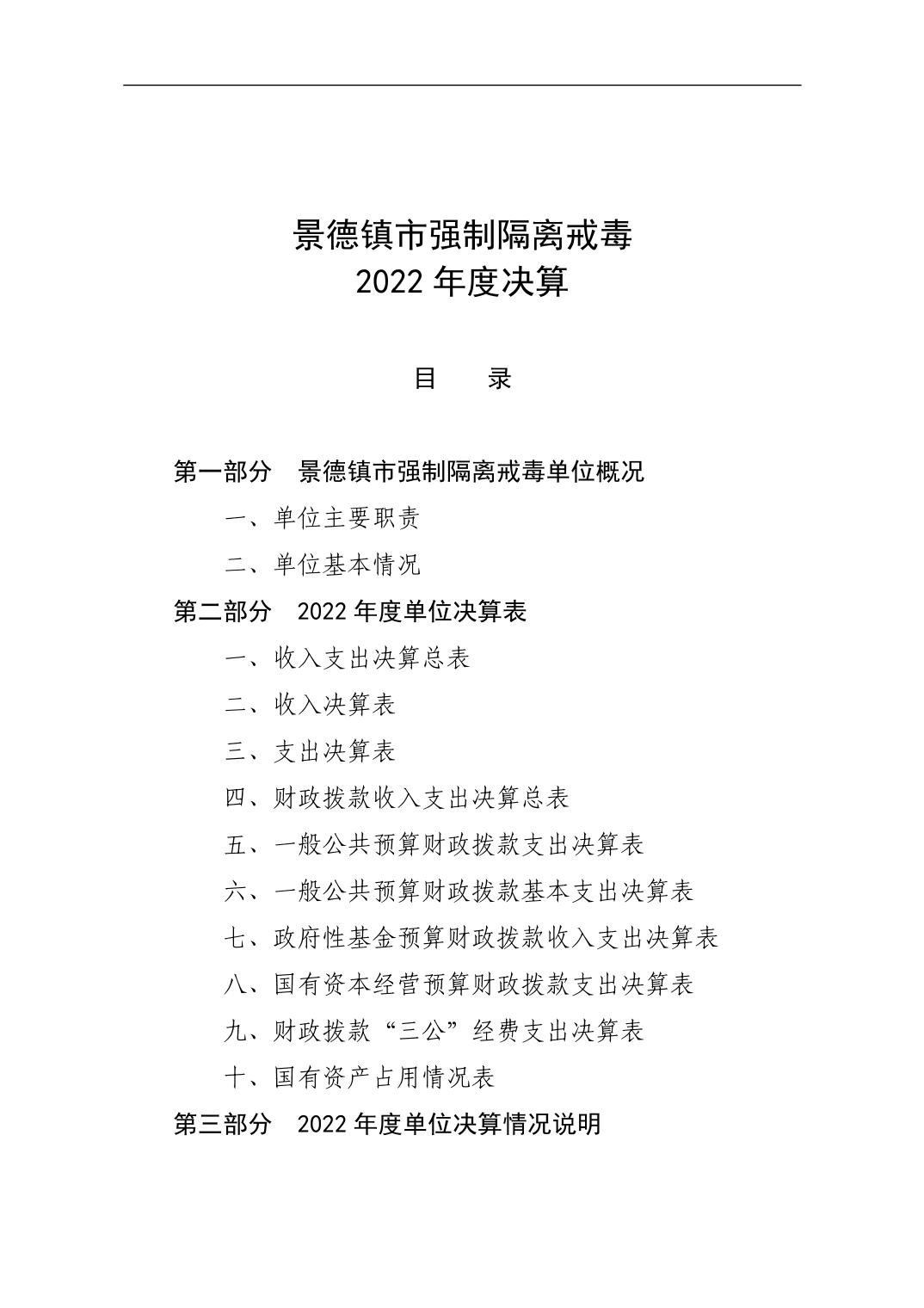 景德镇市强制隔离戒毒
2022 年度决算

目　录

第一部分　景德镇市强制隔离戒毒单位概况

一、单位主要职责

二、单位基本情况

第二部分　2022 年度单位决算表

一、收入支出决算总表

二、收入决算表

三、支出决算表

四、财政拨款收入支出决算总表

五、一般公共预算财政拨款支出决算表

六、一般公共预算财政拨款基本支出决算表

七、政府性基金预算财政拨款收入支出决算表

八、国有资本经营预算财政拨款支出决算表

九、财政拨款“三公”经费支出决算表

十、国有资产占用情况表

第三部分　2022 年度单位决算情况说明